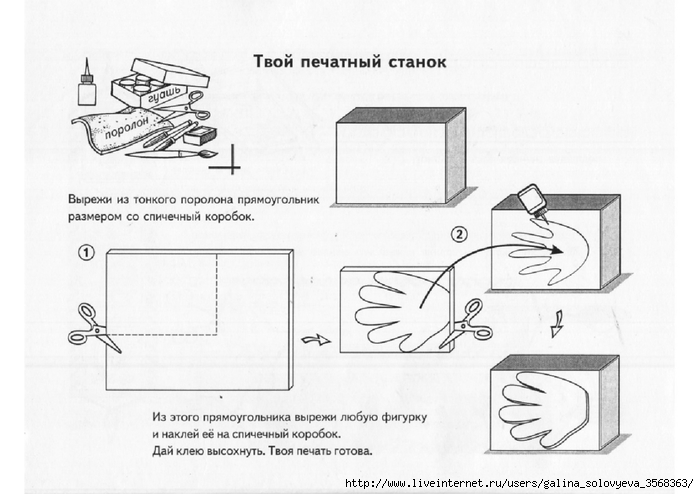 Твой печатный станок

гуашь

поролон

Вырежи из тонкого поролона прямоугольник размером со спичечный коробок.

1

2

Из этого прямоугольника вырежи любую фигурку и наклей её на спичечный коробок. Дай клею высохнуть. Твоя печать готова.

http://www.liveinternet.ru/users/galina_solovyeva_3568363/